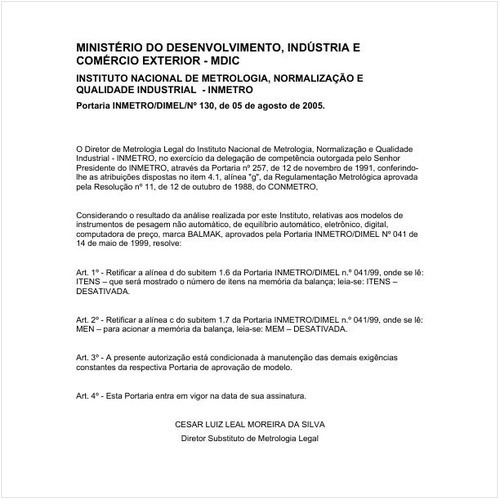 MINISTÉRIO DO DESENVOLVIMENTO, INDÚSTRIA E COMÉRCIO EXTERIOR - MDIC

INSTITUTO NACIONAL DE METROLOGIA, NORMALIZAÇÃO E QUALIDADE INDUSTRIAL - INMETRO

Portaria INMETRO/DIMEL/Nº 130, de 05 de agosto de 2005.

O Diretor de Metrologia Legal do Instituto Nacional de Metrologia, Normalização e Qualidade Industrial - INMETRO, no exercício da delegação de competência outorgada pelo Senhor Presidente do INMETRO, através da Portaria nº 257, de 12 de novembro de 1991, conferindo-lhe as atribuições dispostas no item 4.1, alínea "g", da Regulamentação Metrológica aprovada pela Resolução nº 11, de 12 de outubro de 1988, do CONMETRO,

Considerando o resultado da análise realizada por este Instituto, relativas aos modelos de instrumentos de pesagem não automático, de equilíbrio automático, eletrônico, digital, computadora de preço, marca BALMAK, aprovados pela Portaria INMETRO/DIMEL Nº 041 de 14 de maio de 1999, resolve:

Art. 1º - Retificar a alínea d do subitem 1.6 da Portaria INMETRO/DIMEL n.º 041/99, onde se lê: ITENS – que será mostrado o número de itens na memória da balança; leia-se: ITENS – DESATIVADA.

Art. 2º - Retificar a alínea c do subitem 1.7 da Portaria INMETRO/DIMEL n.º 041/99, onde se lê: MEN – para acionar a memória da balança, leia-se: MEM – DESATIVADA.

Art. 3º - A presente autorização está condicionada à manutenção das demais exigências constantes da respectiva Portaria de aprovação de modelo.

Art. 4º - Esta Portaria entra em vigor na data de sua assinatura.

CESAR LUIZ LEAL MOREIRA DA SILVA
Diretor Substituto de Metrologia Legal